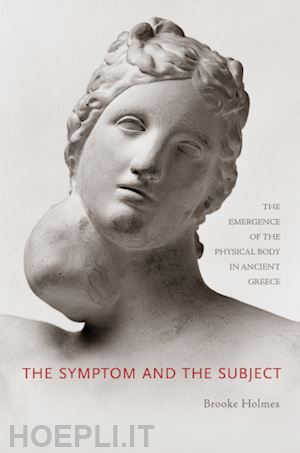 THE EMERGENCE OF THE PHYSICAL BODY IN ANCIENT GREECE

THE SYMPTOM AND THE SUBJECT

Brooke Holmes

HOEPLI.IT